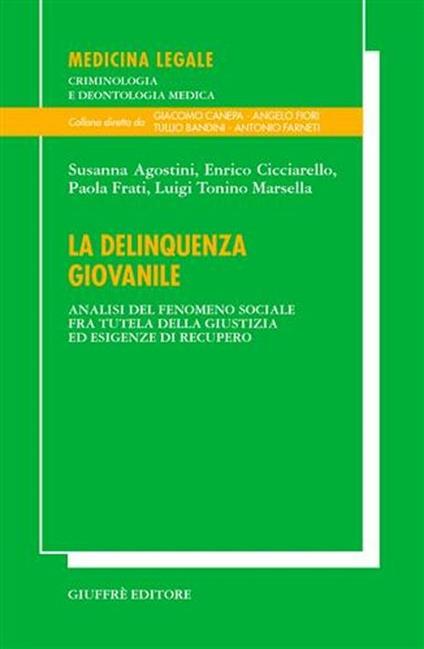 MEDICINA LEGALE
CRIMINOLOGIA
E DEONTOLOGIA MEDICA

Collana diretta da GIACOMO CANEPA - ANGELO FIORI
TULLIO BANDINI - ANTONIO FARNETI

Susanna Agostini, Enrico Cicciarello, Paola Frati, Luigi Tonino Marsella

LA DELINQUENZA GIOVANILE

ANALISI DEL FENOMENO SOCIALE
FRA TUTELA DELLA GIUSTIZIA
ED ESIGENZE DI RECUPERO

GIUFFRÈ EDITORE